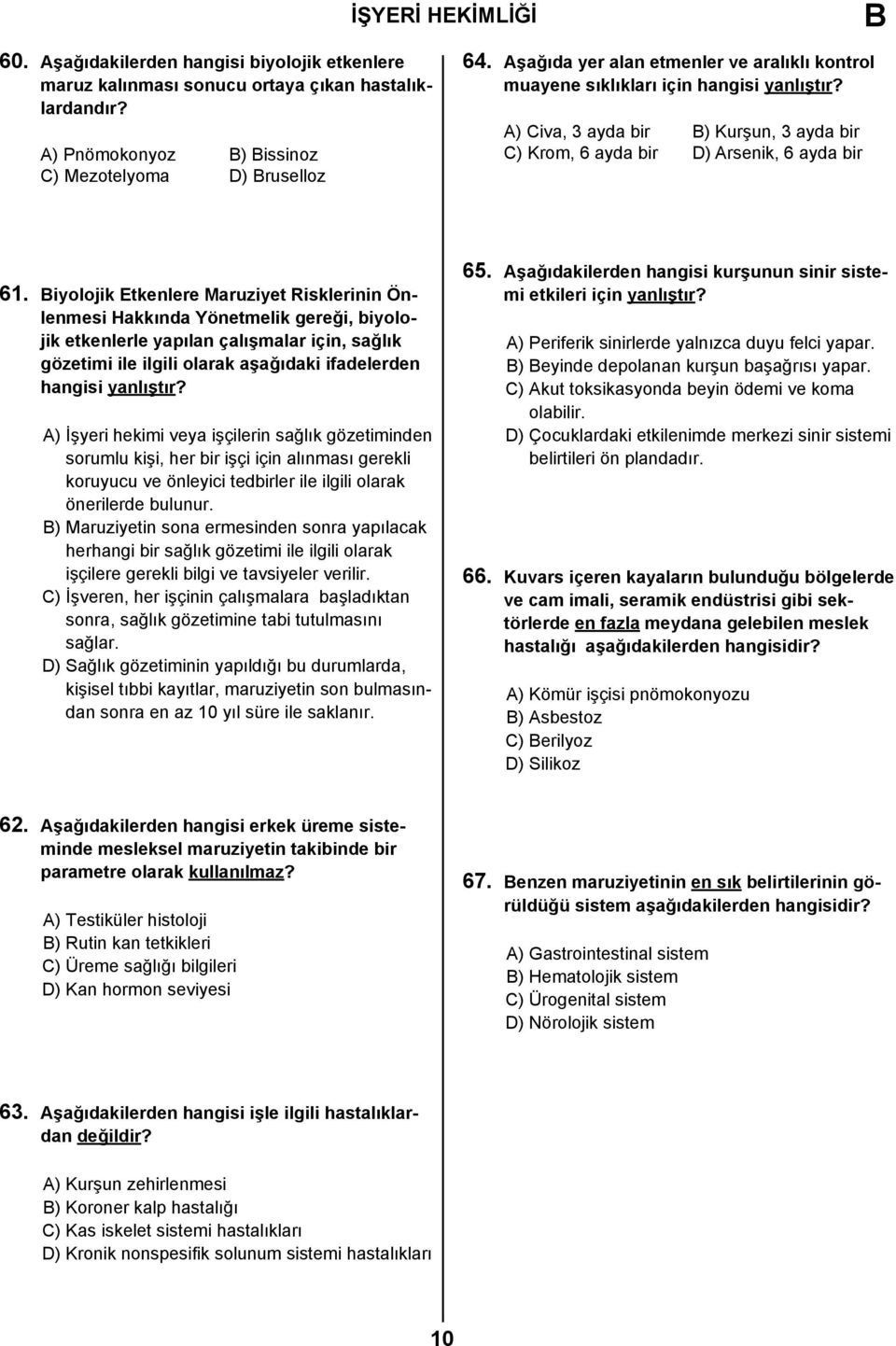 İŞYERİ HEKİMLİĞİ

B

60. Aşağıdakilerden hangisi biyolojik etkenlere maruz kalınması sonucu ortaya çıkan hastalıklardandır?

A) Pnömokonyoz
B) Bissinoz
C) Mezotelyoma
D) Bruselloz

61. Biyolojik Etkenlere Maruziyet Risklerinin Önlenmesi Hakkında Yönetmelik gereği, biyolojik etkenlerle yapılan çalışmalar için, sağlık gözetimi ile ilgili olarak aşağıdaki ifadelerden hangisi yanlıştır?

A) İşyeri hekimi veya işçilerin sağlık gözetiminden sorumlu kişi, her bir işçi için alınması gerekli koruyucu ve önleyici tedbirler ile ilgili olarak önerilerde bulunur.
B) Maruziyetin sona ermesinden sonra yapılacak herhangi bir sağlık gözetimi ile ilgili olarak işçilere gerekli bilgi ve tavsiyeler verilir.
C) İşveren, her işçinin çalışmalara başladıktan sonra, sağlık gözetimine tabi tutulmasını sağlar.
D) Sağlık gözetiminin yapıldığı bu durumlarda, kişisel tıbbi kayıtlar, maruziyetin son bulmasından sonra en az 10 yıl süre ile saklanır.

62. Aşağıdakilerden hangisi erkek üreme sisteminde mesleksel maruziyetin takibinde bir parametre olarak kullanılmaz?

A) Testiküler histoloji
B) Rutin kan tetkikleri
C) Üreme sağlığı bilgileri
D) Kan hormon seviyesi

63. Aşağıdakilerden hangisi işle ilgili hastalıklardan değildir?

A) Kurşun zehirlenmesi
B) Koroner kalp hastalığı
C) Kas iskelet sistemi hastalıkları
D) Kronik nonspesifik solunum sistemi hastalıkları

64. Aşağıda yer alan etmenler ve aralıklı kontrol muayene sıklıkları için hangisi yanlıştır?

A) Civa, 3 ayda bir
B) Kurşun, 3 ayda bir
C) Krom, 6 ayda bir
D) Arsenik, 6 ayda bir

65. Aşağıdakilerden hangisi kurşunun sinir sistemi etkileri için yanlıştır?

A) Periferik sinirlerde yalnızca duyu felci yapar.
B) Beyinde depolanan kurşun başağrısı yapar.
C) Akut toksikasyonda beyin ödemi ve koma olabilir.
D) Çocuklardaki etkilenimde merkezi sinir sistemi belirtileri ön plandadır.

66. Kuvars içeren kayaların bulunduğu bölgelerde ve cam imali, seramik endüstrisi gibi sektörlerde en fazla meydana gelebilen meslek hastalığı aşağıdakilerden hangisidir?

A) Kömür işçisi pnömokonyozu
B) Asbestoz
C) Berilyoz
D) Silikoz

67. Benzen maruziyetinin en sık belirtilerinin görüldüğü sistem aşağıdakilerden hangisidir?

A) Gastrointestinal sistem
B) Hematolojik sistem
C) Ürogenital sistem
D) Nörolojik sistem

10